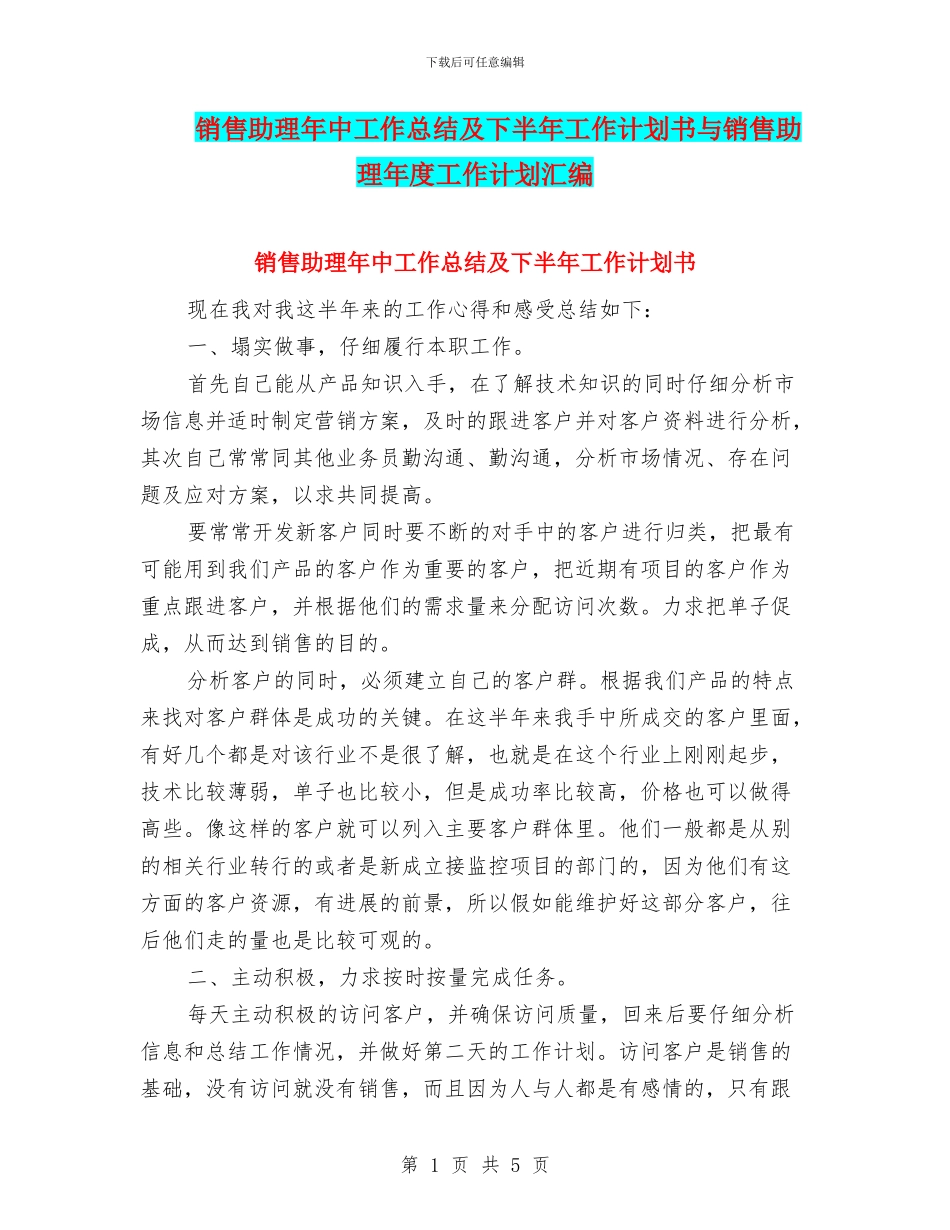 下载后可任意编辑

销售助理年中工作总结及下半年工作计划书与销售助理年度工作计划汇编

销售助理年中工作总结及下半年工作计划书

现在我对我这半年来的工作心得和感受总结如下：

一、塌实做事，仔细履行本职工作。

首先自己能从产品知识入手，在了解技术知识的同时仔细分析市场信息并适时制定营销方案，及时的跟进客户并对客户资料进行分析，其次自己常常同其他业务员勤沟通、勤沟通，分析市场情况、存在问题及应对方案，以求共同提高。

要常常开发新客户同时要不断的对手中的客户进行归类，把最有可能用到我们产品的客户作为重要的客户，把近期有项目的客户作为重点跟进客户，并根据他们的需求量来分配访问次数。力求把单子促成，从而达到销售的目的。

分析客户的同时，必须建立自己的客户群。根据我们产品的特点来找对客户群体是成功的关键。在这半年来我手中所成交的客户里面，有好几个都是对该行业不是很了解，也就是在这个行业上刚刚起步，技术比较薄弱，单子也比较小，但是成功率比较高，价格也可以做得高些。像这样的客户就可以列入主要客户群体里。他们一般都是从别的相关行业转行的或者是新成立接监控项目的部门的，因为他们有这方面的客户资源，有进展的前景，所以假如能维护好这部分客户，往后他们走的量也是比较可观的。

二、主动积极，力求按时按量完成任务。

每天主动积极的访问客户，并确保访问质量，回来后要仔细分析信息和总结工作情况，并做好第二天的工作计划。访问客户是销售的基础，没有访问就没有销售，而且因为人与人都是有感情的，只有跟

第 1 页 共 5 页